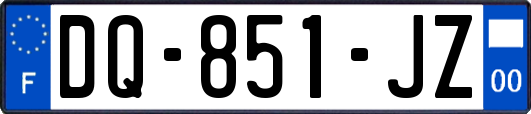 F
DQ-851-JZ
00